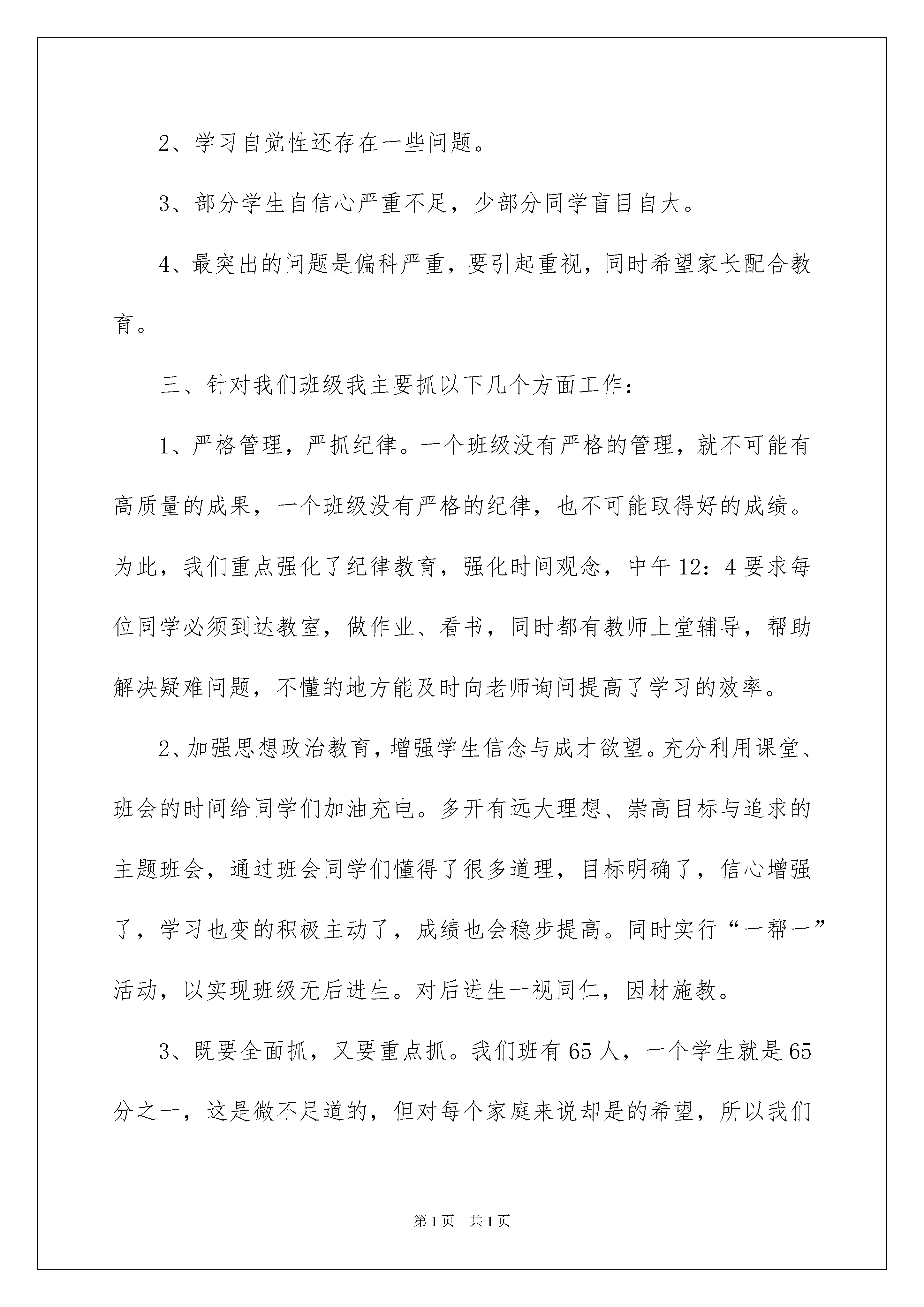 2、学习自觉性还存在一些问题。

3、部分学生自信心严重不足，少部分同学盲目自大。

4、最突出的问题是偏科严重，要引起重视，同时希望家长配合教育。

三、针对我们班级我主要抓以下几个方面工作：

1、严格管理，严抓纪律。一个班级没有严格的管理，就不可能有高质量的成果，一个班级没有严格的纪律，也不可能取得好的成绩。为此，我们重点强化了纪律教育，强化时间观念，中午12：4要求每位同学必须到达教室，做作业、看书，同时都有教师上堂辅导，帮助解决疑难问题，不懂的地方能及时向老师询问提高了学习的效率。

2、加强思想政治教育，增强学生信念与成才欲望。充分利用课堂、班会的时间给同学们加油充电。多开有远大理想、崇高目标与追求的主题班会，通过班会同学们懂得了很多道理，目标明确了，信心增强了，学习也变的积极主动了，成绩也会稳步提高。同时实行“一帮一”活动，以实现班级无后进生。对后进生一视同仁，因材施教。

3、既要全面抓，又要重点抓。我们班有65人，一个学生就是65分之一，这是微不足道的，但对每个家庭来说却是的希望，所以我们

第1页 共1页